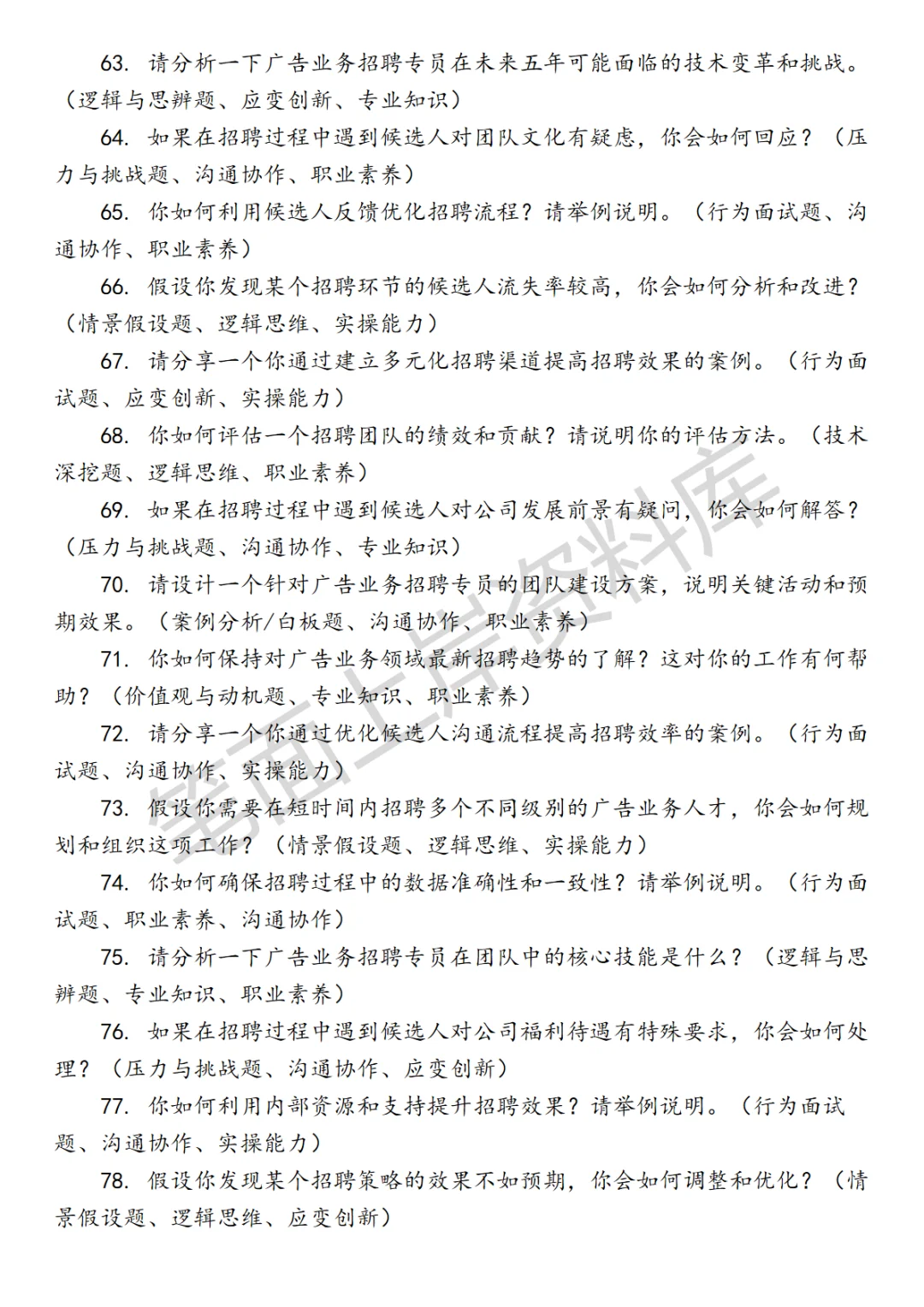 63. 请分析一下广告业务招聘专员在未来五年可能面临的技术变革和挑战。（逻辑与思辨题、应变创新、专业知识）

64. 如果在招聘过程中遇到候选人对团队文化有疑虑，你会如何回应？（压力与挑战题、沟通协作、职业素养）

65. 你如何利用候选人反馈优化招聘流程？请举例说明。（行为面试题、沟通协作、职业素养）

66. 假设你发现某个招聘环节的候选人流失率较高，你会如何分析和改进？（情景假设题、逻辑思维、实操能力）

67. 请分享一个你通过建立多元化招聘渠道提高招聘效果的案例。（行为面试题、应变创新、实操能力）

68. 你如何评估一个招聘团队的绩效和贡献？请说明你的评估方法。（技术深挖题、逻辑思维、职业素养）

69. 如果在招聘过程中遇到候选人对公司发展前景有疑问，你会如何解答？（压力与挑战题、沟通协作、专业知识）

70. 请设计一个针对广告业务招聘专员的团队建设方案，说明关键活动和预期效果。（案例分析/白板题、沟通协作、职业素养）

71. 你如何保持对广告业务领域最新招聘趋势的了解？这对你的工作有何帮助？（价值观与动机题、专业知识、职业素养）

72. 请分享一个你通过优化候选人沟通流程提高招聘效率的案例。（行为面试题、沟通协作、实操能力）

73. 假设你需要在短时间内招聘多个不同级别的广告业务人才，你会如何规划和组织这项工作？（情景假设题、逻辑思维、实操能力）

74. 你如何确保招聘过程中的数据准确性和一致性？请举例说明。（行为面试题、职业素养、沟通协作）

75. 请分析一下广告业务招聘专员在团队中的核心技能是什么？（逻辑与思辨题、专业知识、职业素养）

76. 如果在招聘过程中遇到候选人对公司福利待遇有特殊要求，你会如何处理？（压力与挑战题、沟通协作、应变创新）

77. 你如何利用内部资源和支持提升招聘效果？请举例说明。（行为面试题、沟通协作、实操能力）

78. 假设你发现某个招聘策略的效果不如预期，你会如何调整和优化？（情景假设题、逻辑思维、应变创新）

笔面上岸资料库